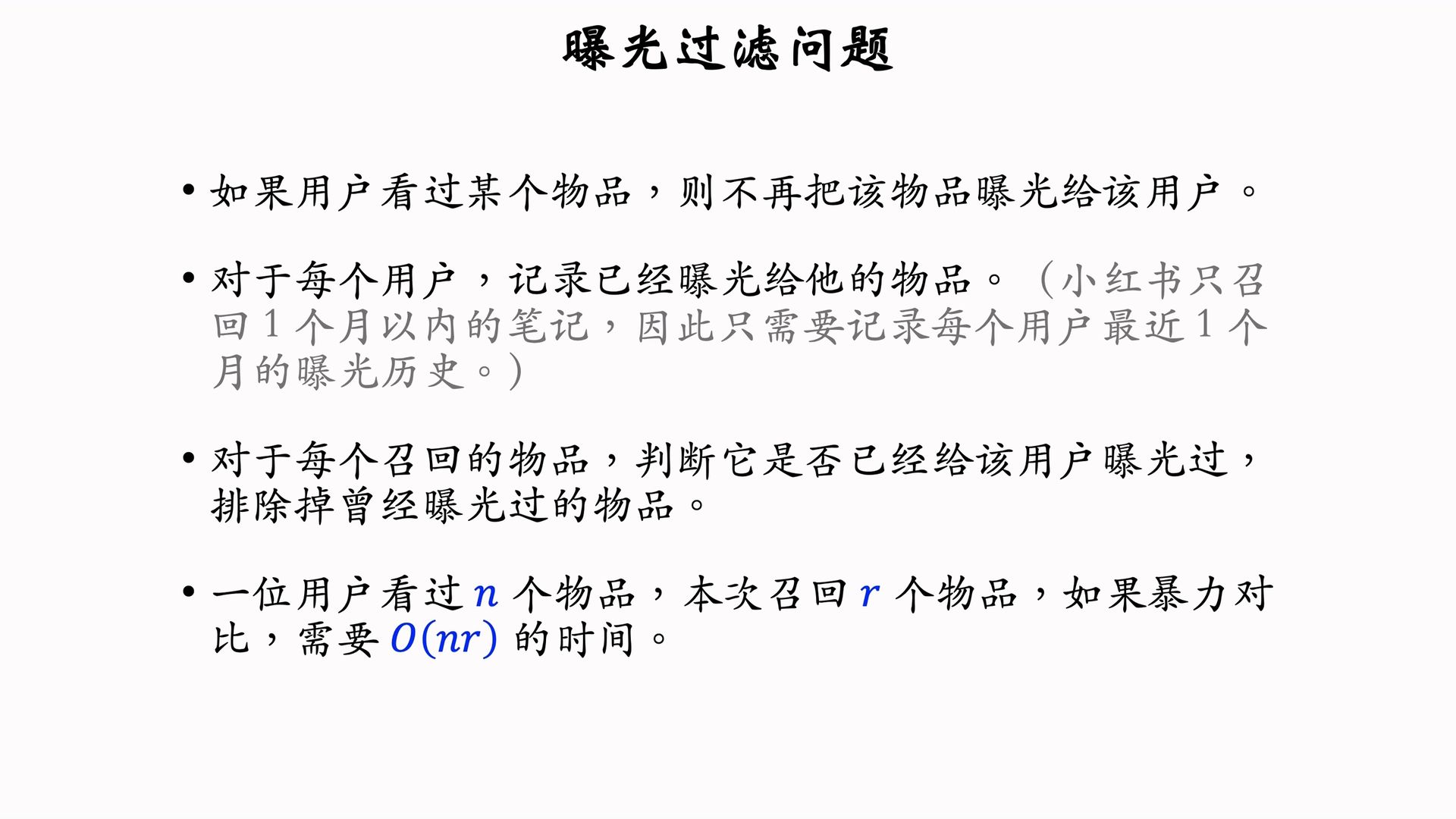 曝光过滤问题

• 如果用户看过某个物品，则不再把该物品曝光给该用户。

• 对于每个用户，记录已经曝光给他的物品。（小红书只召回1个月以内的笔记，因此只需要记录每个用户最近1个月的曝光历史。）

• 对于每个召回的物品，判断它是否已经给该用户曝光过，排除掉曾经曝光过的物品。

• 一位用户看过$n$个物品，本次召回$r$个物品，如果暴力对比，需要$O(nr)$的时间。